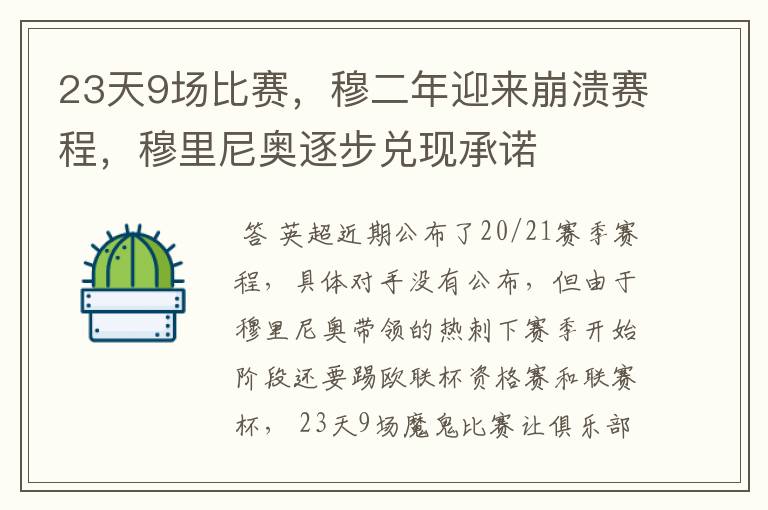 23天9场比赛，穆二年迎来崩溃赛程，穆里尼奥逐步兑现承诺

答 英超近期公布了20/21赛季赛程，具体对手没有公布，但由于穆里尼奥带领的热刺下赛季开始阶段还要踢欧联杯资格赛和联赛杯，23天9场魔鬼比赛让俱乐部